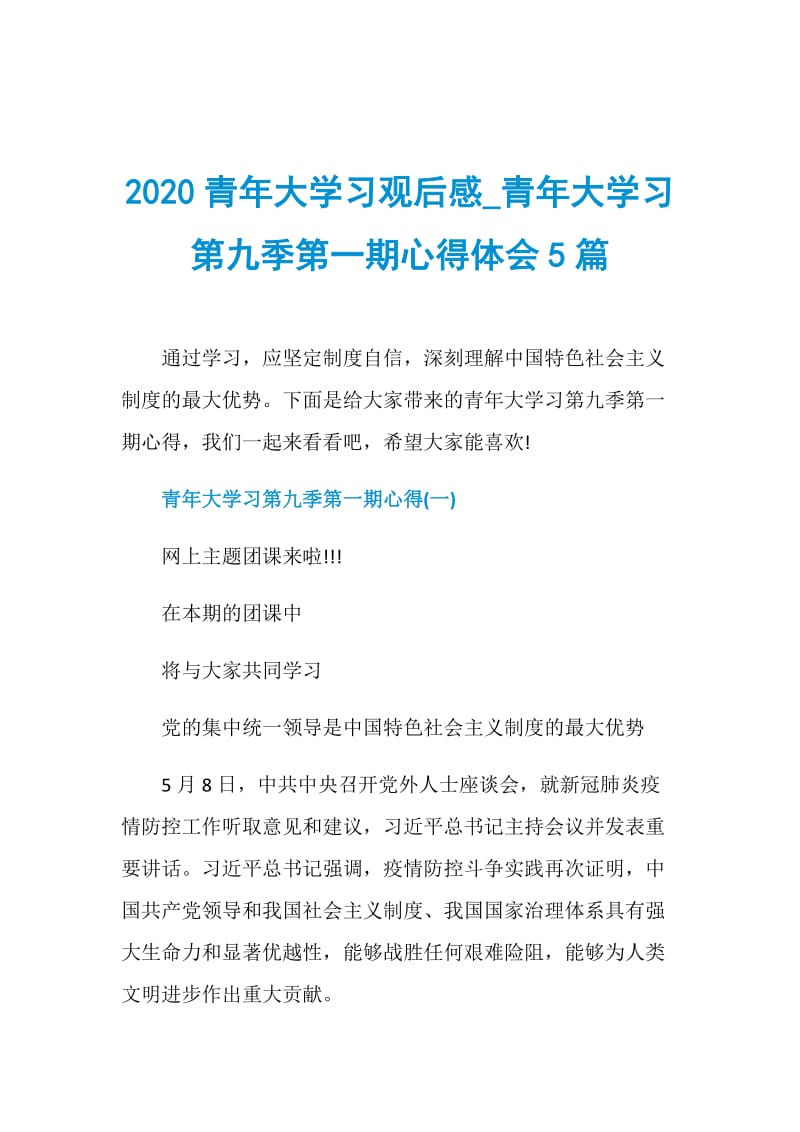 2020 青年大学习观后感_青年大学习第九季第一期心得体会 5 篇

通过学习，应坚定制度自信，深刻理解中国特色社会主义制度的最大优势。下面是给大家带来的青年大学习第九季第一期心得，我们一起来看看吧，希望大家能喜欢!

青年大学习第九季第一期心得(一)

网上主题团课来啦!!!

在本期的团课中

将与大家共同学习

党的集中统一领导是中国特色社会主义制度的最大优势

5 月 8 日，中共中央召开党外人士座谈会，就新冠肺炎疫情防控工作听取意见和建议，习近平总书记主持会议并发表重要讲话。习近平总书记强调，疫情防控斗争实践再次证明，中国共产党领导和我国社会主义制度、我国国家治理体系具有强大生命力和显著优越性，能够战胜任何艰难险阻，能够为人类文明进步作出重大贡献。